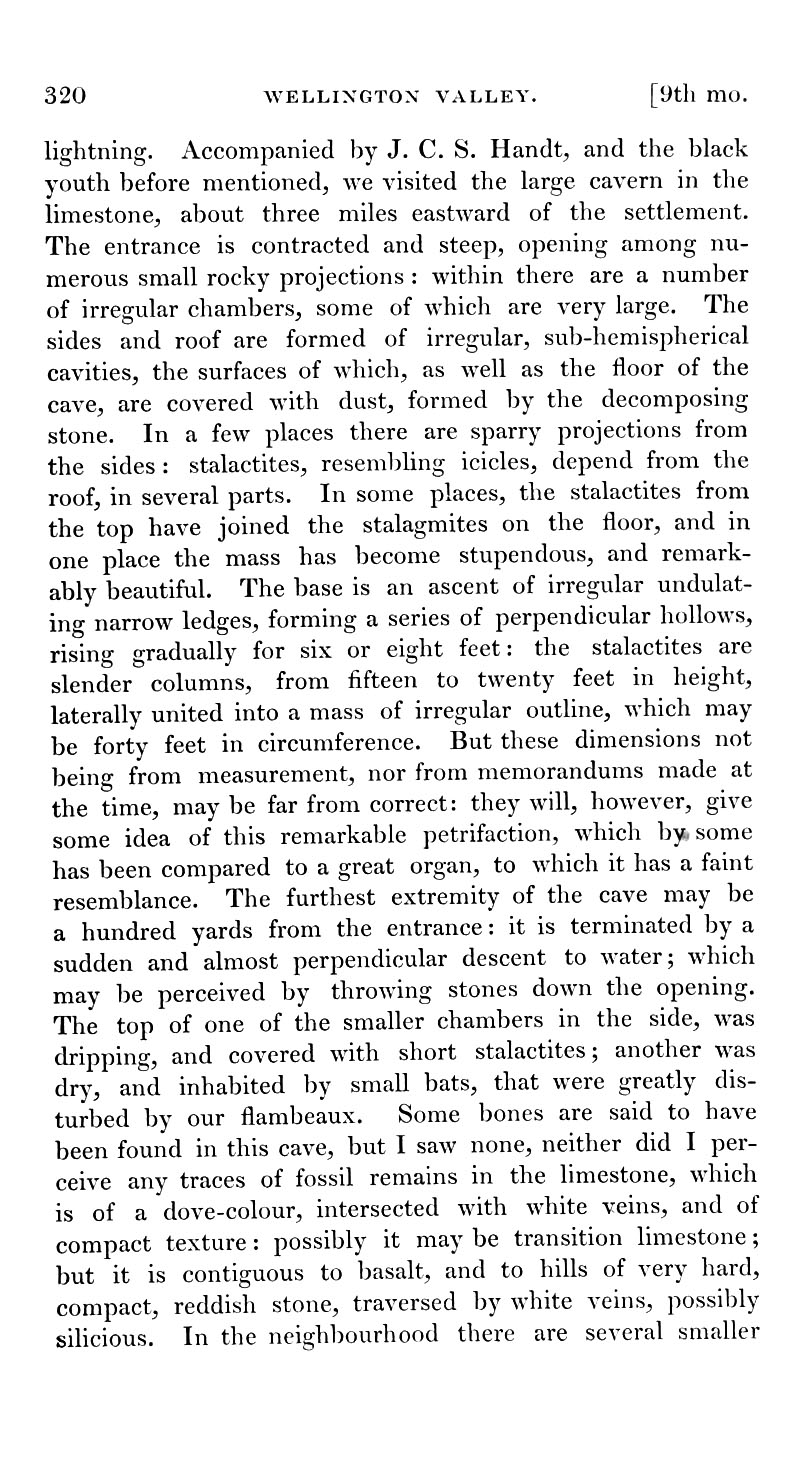 320 WELLINGTON VALLEY. [9th mo.

lightning. Accompanied by J. C. S. Handt, and the black youth before mentioned, we visited the large cavern in the limestone, about three miles eastward of the settlement. The entrance is contracted and steep, opening among numerous small rocky projections: within there are a number of irregular chambers, some of which are very large. The sides and roof are formed of irregular, sub-hemispherical cavities, the surfaces of which, as well as the floor of the cave, are covered with dust, formed by the decomposing stone. In a few places there are sparry projections from the sides: stalactites, resembling icicles, depend from the roof, in several parts. In some places, the stalactites from the top have joined the stalagmites on the floor, and in one place the mass has become stupendous, and remarkably beautiful. The base is an ascent of irregular undulating narrow ledges, forming a series of perpendicular hollows, rising gradually for six or eight feet: the stalactites are slender columns, from fifteen to twenty feet in height, laterally united into a mass of irregular outline, which may be forty feet in circumference. But these dimensions not being from measurement, nor from memorandums made at the time, may be far from correct: they will, however, give some idea of this remarkable petrifaction, which by some has been compared to a great organ, to which it has a faint resemblance. The furthest extremity of the cave may be a hundred yards from the entrance: it is terminated by a sudden and almost perpendicular descent to water; which may be perceived by throwing stones down the opening. The top of one of the smaller chambers in the side, was dripping, and covered with short stalactites; another was dry, and inhabited by small bats, that were greatly disturbed by our flambeaux. Some bones are said to have been found in this cave, but I saw none, neither did I perceive any traces of fossil remains in the limestone, which is of a dove-colour, intersected with white veins, and of compact texture: possibly it may be transition limestone; but it is contiguous to basalt, and to hills of very hard, compact, reddish stone, traversed by white veins, possibly silicious. In the neighbourhood there are several smaller